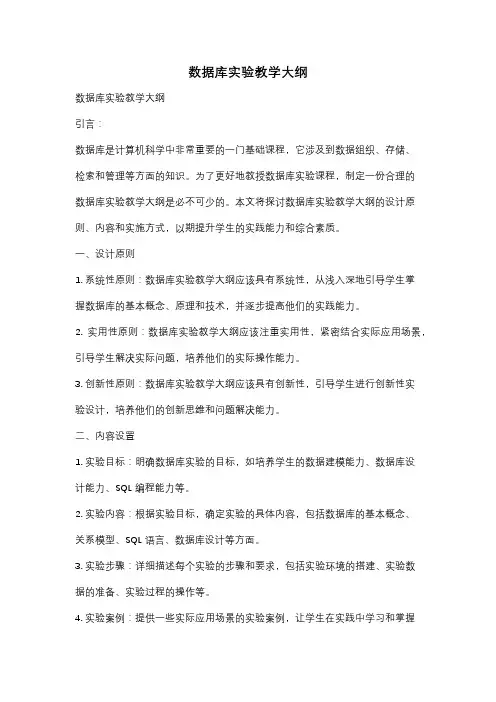 数据库实验教学大纲

数据库实验教学大纲

引言：

数据库是计算机科学中非常重要的一门基础课程，它涉及到数据组织、存储、检索和管理等方面的知识。为了更好地教授数据库实验课程，制定一份合理的数据库实验教学大纲是必不可少的。本文将探讨数据库实验教学大纲的设计原则、内容和实施方式，以期提升学生的实践能力和综合素质。

一、设计原则

1. 系统性原则：数据库实验教学大纲应该具有系统性，从浅入深地引导学生掌握数据库的基本概念、原理和技术，并逐步提高他们的实践能力。

2. 实用性原则：数据库实验教学大纲应该注重实用性，紧密结合实际应用场景，引导学生解决实际问题，培养他们的实际操作能力。

3. 创新性原则：数据库实验教学大纲应该具有创新性，引导学生进行创新性实验设计，培养他们的创新思维和问题解决能力。

二、内容设置

1. 实验目标：明确数据库实验的目标，如培养学生的数据建模能力、数据库设计能力、SQL 编程能力等。

2. 实验内容：根据实验目标，确定实验的具体内容，包括数据库的基本概念、关系模型、SQL 语言、数据库设计等方面。

3. 实验步骤：详细描述每个实验的步骤和要求，包括实验环境的搭建、实验数据的准备、实验过程的操作等。

4. 实验案例：提供一些实际应用场景的实验案例，让学生在实践中学习和掌握